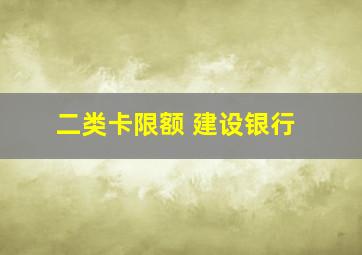 二类卡限额 建设银行